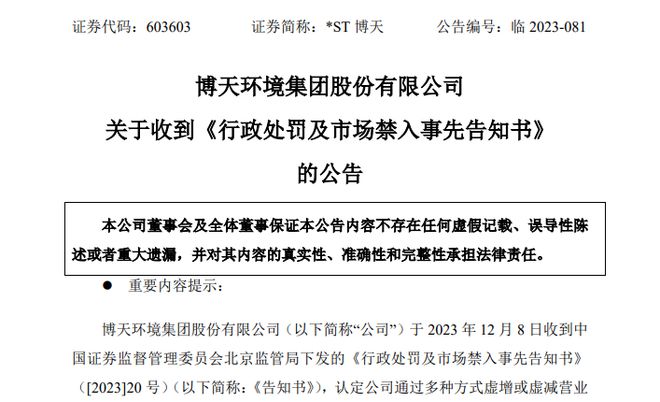 证券代码：603603　　证券简称：*ST 博天　　公告编号：临 2023-081

博天环境集团股份有限公司
关于收到《行政处罚及市场禁入事先告知书》
的公告

本公司董事会及全体董事保证本公告内容不存在任何虚假记载、误导性陈述或者重大遗漏，并对其内容的真实性、准确性和完整性承担法律责任。

● 重要内容提示：

博天环境集团股份有限公司（以下简称“公司”）于 2023 年 12 月 8 日收到中国证券监督管理委员会北京监管局下发的《行政处罚及市场禁入事先告知书》（[2023]20 号）（以下简称：《告知书》），认定公司通过多种方式虚增或虚减营业